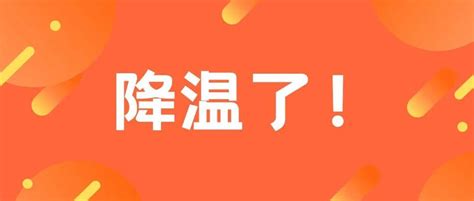 降温了！